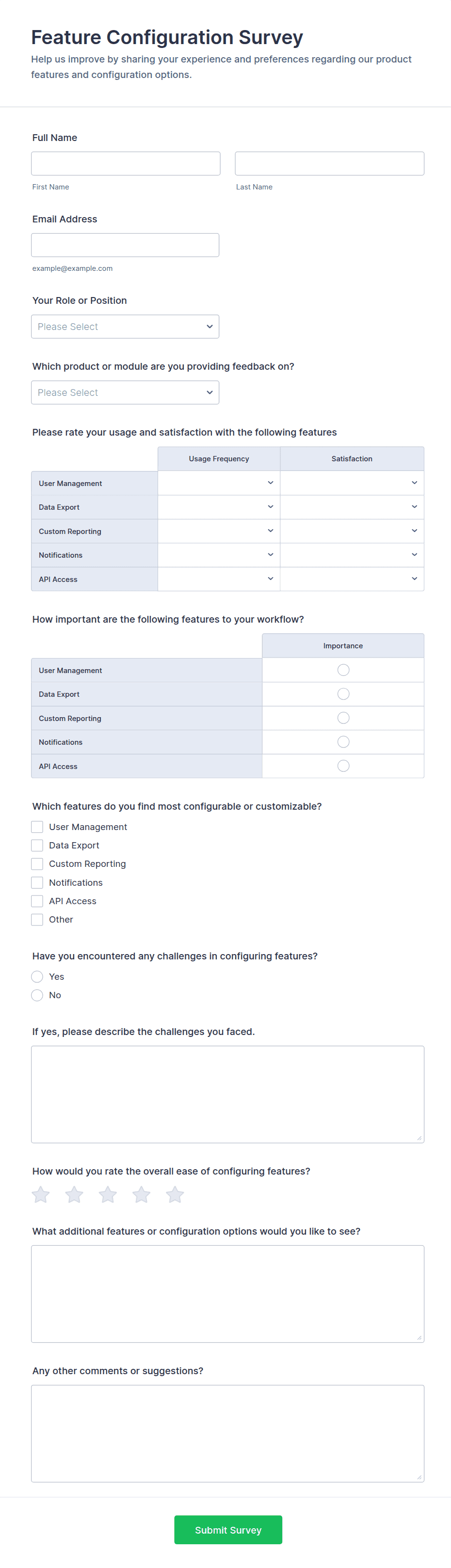 Feature Configuration Survey

Help us improve by sharing your experience and preferences regarding our product features and configuration options.

Full Name

First Name

Last Name

Email Address

example@example.com

Your Role or Position

Please Select

Which product or module are you providing feedback on?

Please Select

Please rate your usage and satisfaction with the following features

| | Usage Frequency | Satisfaction |
|---|---|---|
| User Management | | |
| Data Export | | |
| Custom Reporting | | |
| Notifications | | |
| API Access | | |

How important are the following features to your workflow?

| | Importance |
|---|---|
| User Management | |
| Data Export | |
| Custom Reporting | |
| Notifications | |
| API Access | |

Which features do you find most configurable or customizable?

User Management
Data Export
Custom Reporting
Notifications
API Access
Other

Have you encountered any challenges in configuring features?

Yes
No

If yes, please describe the challenges you faced.

How would you rate the overall ease of configuring features?

What additional features or configuration options would you like to see?

Any other comments or suggestions?

Submit Survey